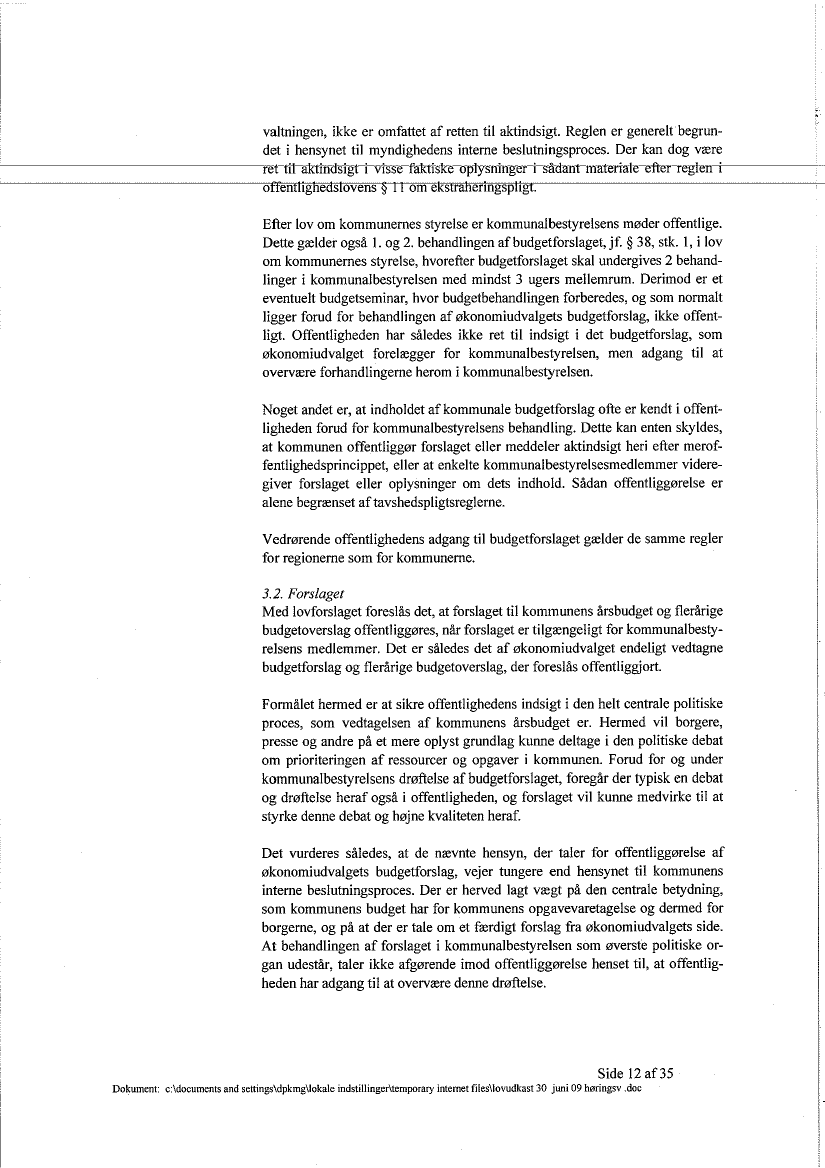 valtningen, ikke er omfattet af retten til aktindsigt. Reglen er generelt begrundet i hensynet til myndighedens interne beslutningsproces. Der kan dog være ret til aktindsigt i visse faktiske oplysninger i sådant materiale efter reglen i offentlighedslovens § 11 om ekstraheringspligt.

Efter lov om kommunernes styrelse er kommunalbestyrelsens møder offentlige. Dette gælder også 1. og 2. behandlingen af budgetforslaget, jf. § 38, stk. 1, i lov om kommunernes styrelse, hvorefter budgetforslaget skal undergives 2 behandlinger i kommunalbestyrelsen med mindst 3 ugers mellemrum. Derimod er et eventuelt budgetseminar, hvor budgetbehandlingen forberedes, og som normalt ligger forud for behandlingen af økonomiudvalgets budgetforslag, ikke offentligt. Offentligheden har således ikke ret til indsigt i det budgetforslag, som økonomiudvalget forelægger for kommunalbestyrelsen, men adgang til at overvære forhandlingerne herom i kommunalbestyrelsen.

Noget andet er, at indholdet af kommunale budgetforslag ofte er kendt i offentligheden forud for kommunalbestyrelsens behandling. Dette kan enten skyldes, at kommunen offentliggør forslaget eller meddeler aktindsigt heri efter meroffentlighedsprincippet, eller at enkelte kommunalbestyrelsesmedlemmer videregiver forslaget eller oplysninger om dets indhold. Sådan offentliggørelse er alene begrænset af tavshedspligtsreglerne.

Vedrørende offentlighedens adgang til budgetforslaget gælder de samme regler for regionerne som for kommunerne.

3.2. Forslaget
Med lovforslaget foreslås det, at forslaget til kommunens årsbudget og flerårige budgetoverslag offentliggøres, når forslaget er tilgængeligt for kommunalbestyrelsens medlemmer. Det er således det af økonomiudvalget endeligt vedtagne budgetforslag og flerårige budgetoverslag, der foreslås offentliggjort.

Formålet hermed er at sikre offentlighedens indsigt i den helt centrale politiske proces, som vedtagelsen af kommunens årsbudget er. Hermed vil borgere, presse og andre på et mere oplyst grundlag kunne deltage i den politiske debat om prioriteringen af ressourcer og opgaver i kommunen. Forud for og under kommunalbestyrelsens drøftelse af budgetforslaget, foregår der typisk en debat og drøftelse heraf også i offentligheden, og forslaget vil kunne medvirke til at styrke denne debat og højne kvaliteten heraf.

Det vurderes således, at de nævnte hensyn, der taler for offentliggørelse af økonomiudvalgets budgetforslag, vejer tungere end hensynet til kommunens interne beslutningsproces. Der er herved lagt vægt på den centrale betydning, som kommunens budget har for kommunens opgavevaretagelse og dermed for borgerne, og på at der er tale om et færdigt forslag fra økonomiudvalgets side. At behandlingen af forslaget i kommunalbestyrelsen som øverste politiske organ udestår, taler ikke afgørende imod offentliggørelse henset til, at offentligheden har adgang til at overvære denne drøftelse.

Side 12 af 35

Dokument: c:\documents and settings\dpkmg\lokale indstillinger\temporary internet files\lovudkast 30 juni 09 høringsv .doc